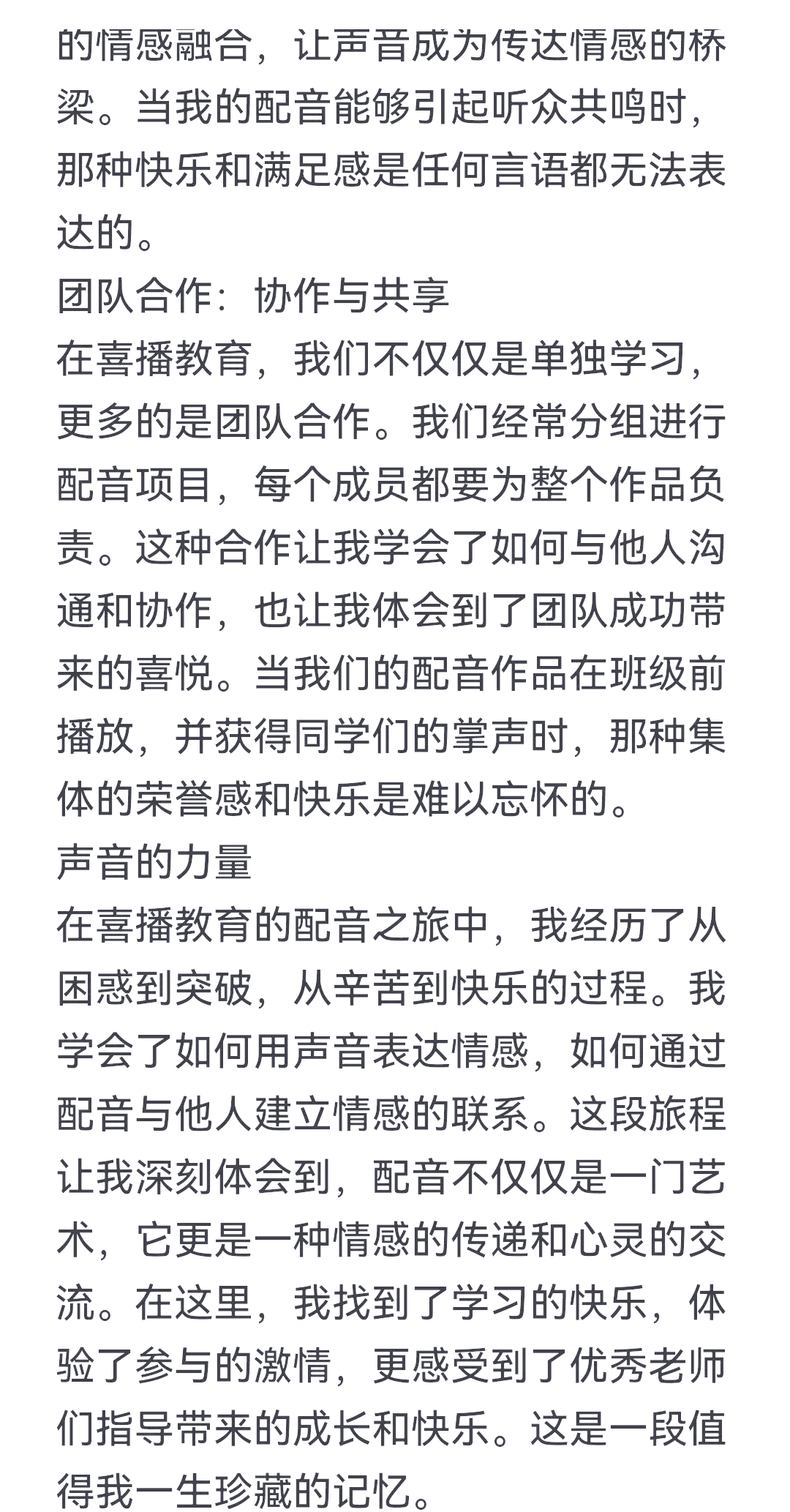 的情感融合，让声音成为传达情感的桥梁。当我的配音能够引起听众共鸣时，那种快乐和满足感是任何言语都无法表达的。
团队合作：协作与共享
在喜播教育，我们不仅仅是单独学习，更多的是团队合作。我们经常分组进行配音项目，每个成员都要为整个作品负责。这种合作让我学会了如何与他人沟通和协作，也让我体会到了团队成功带来的喜悦。当我们的配音作品在班级前播放，并获得同学们的掌声时，那种集体的荣誉感和快乐是难以忘怀的。
声音的力量
在喜播教育的配音之旅中，我经历了从困惑到突破，从辛苦到快乐的过程。我学会了如何用声音表达情感，如何通过配音与他人建立情感的联系。这段旅程让我深刻体会到，配音不仅仅是一门艺术，它更是一种情感的传递和心灵的交流。在这里，我找到了学习的快乐，体验了参与的激情，更感受到了优秀老师们指导带来的成长和快乐。这是一段值得我一生珍藏的记忆。